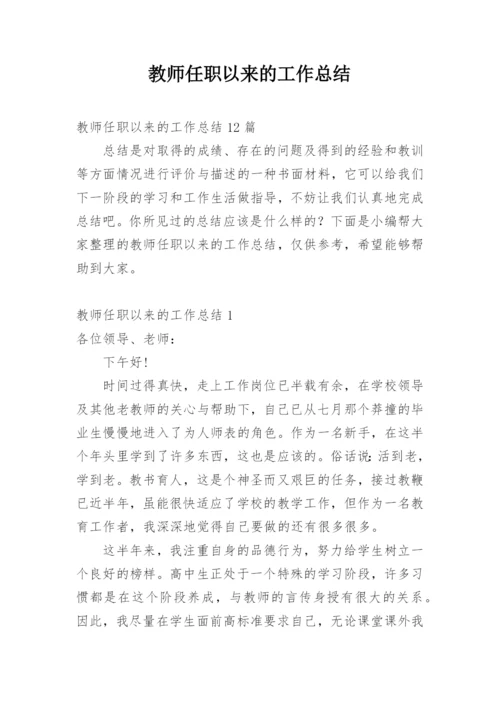 教师任职以来的工作总结

教师任职以来的工作总结 12 篇

总结是对取得的成绩、存在的问题及得到的经验和教训等方面情况进行评价与描述的一种书面材料，它可以给我们下一阶段的学习和工作生活做指导，不妨让我们认真地完成总结吧。你所见过的总结应该是什么样的？下面是小编帮大家整理的教师任职以来的工作总结，仅供参考，希望能够帮助到大家。

教师任职以来的工作总结 1

各位领导、老师：

下午好！

时间过得真快，走上工作岗位已半载有余，在学校领导及其他老教师的关心与帮助下，自己已从七月那个莽撞的毕业生慢慢地进入了为人师表的角色。作为一名新手，在这半个年头里学到了许多东西，这也是应该的。俗话说：活到老，学到老。教书育人，这是个神圣而又艰巨的任务，接过教鞭已近半年，虽能很快适应了学校的教学工作，但作为一名教育工作者，我深深地觉得自己要做的还有很多很多。

这半年来，我注重自身的品德行为，努力给学生树立一个良好的榜样。高中生正处于一个特殊的学习阶段，许多习惯都是在这个阶段养成，与教师的言传身授有很大的关系。因此，我尽量在学生面前高标准要求自己，无论课堂课外我